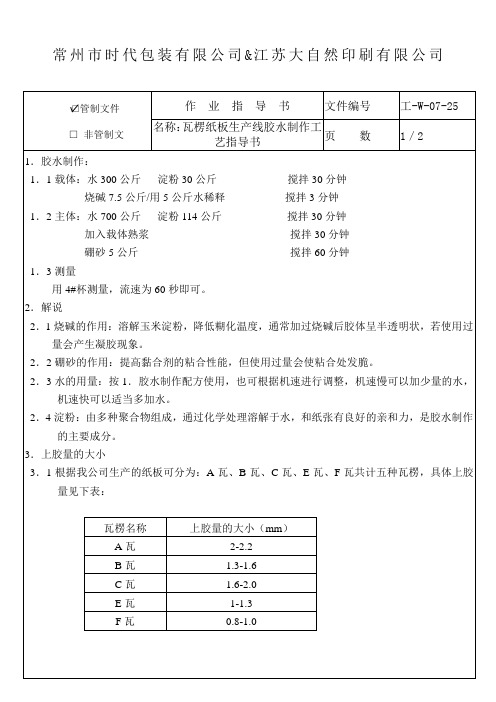 常州市时代包装有限公司&江苏大自然印刷有限公司

| ☑管制文件 | 作 业 指 导 书 | 文件编号 | 工-W-07-25 |
|---|---|---|---|
| □ 非管制文 | 名称：瓦楞纸板生产线胶水制作工艺指导书 | 页 数 | 1 / 2 |

1．胶水制作：

1．1 载体：水 300 公斤 淀粉 30 公斤 搅拌 30 分钟
烧碱 7.5 公斤/用 5 公斤水稀释 搅拌 3 分钟

1．2 主体：水 700 公斤 淀粉 114 公斤 搅拌 30 分钟
加入载体熟浆 搅拌 30 分钟
硼砂 5 公斤 搅拌 60 分钟

1．3 测量
用 4#杯测量，流速为 60 秒即可。

2．解说

2．1 烧碱的作用：溶解玉米淀粉，降低糊化温度，通常加过烧碱后胶体呈半透明状，若使用过量会产生凝胶现象。

2．2 硼砂的作用：提高黏合剂的粘合性能，但使用过量会使粘合处发脆。

2．3 水的用量：按 1．胶水制作配方使用，也可根据机速进行调整，机速慢可以加少量的水，机速快可以适当多加水。

2．4 淀粉：由多种聚合物组成，通过化学处理溶解于水，和纸张有良好的亲和力，是胶水制作的主要成分。

3．上胶量的大小

3．1 根据我公司生产的纸板可分为：A 瓦、B 瓦、C 瓦、E 瓦、F 瓦共计五种瓦楞，具体上胶量见下表：

| 瓦楞名称 | 上胶量的大小（mm） |
|---|---|
| A 瓦 | 2-2.2 |
| B 瓦 | 1.3-1.6 |
| C 瓦 | 1.6-2.0 |
| E 瓦 | 1-1.3 |
| F 瓦 | 0.8-1.0 |